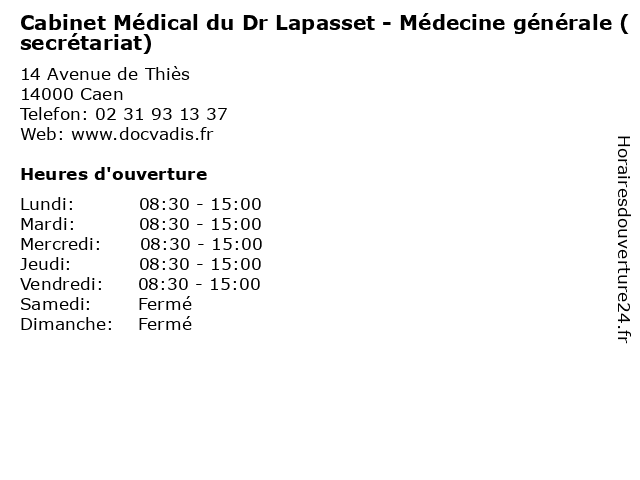 Cabinet Médical du Dr Lapasset - Médecine générale ( secrétariat)

14 Avenue de Thiès
14000 Caen
Telefon: 02 31 93 13 37
Web: www.docvadis.fr

Heures d'ouverture

Lundi: 08:30 - 15:00
Mardi: 08:30 - 15:00
Mercredi: 08:30 - 15:00
Jeudi: 08:30 - 15:00
Vendredi: 08:30 - 15:00
Samedi: Fermé
Dimanche: Fermé

Horairesdouverture24.fr